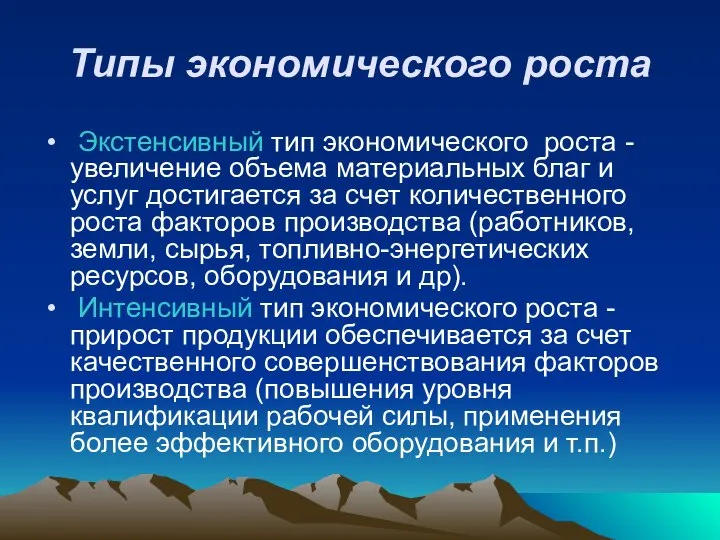 Типы экономического роста

• Экстенсивный тип экономического роста - увеличение объема материальных благ и услуг достигается за счет количественного роста факторов производства (работников, земли, сырья, топливно-энергетических ресурсов, оборудования и др).

• Интенсивный тип экономического роста - прирост продукции обеспечивается за счет качественного совершенствования факторов производства (повышения уровня квалификации рабочей силы, применения более эффективного оборудования и т.п.)